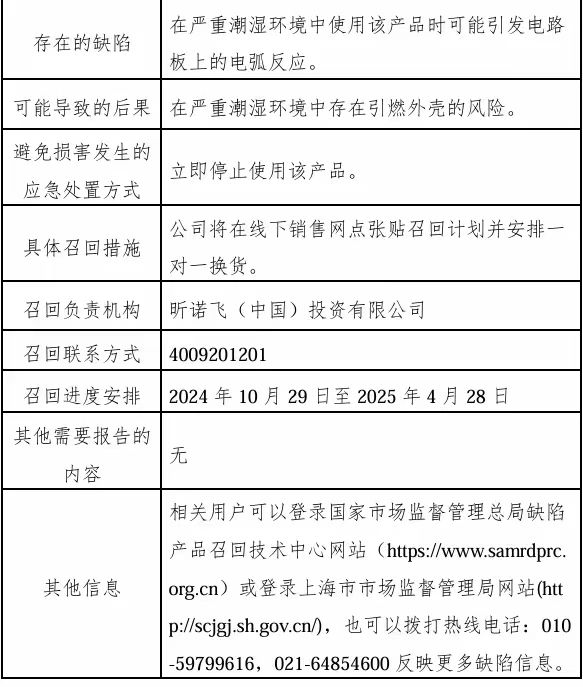 | | |
|---|---|
| 存在的缺陷 | 在严重潮湿环境中使用该产品时可能引发电路板上的电弧反应。 |
| 可能导致的后果 | 在严重潮湿环境中存在引燃外壳的风险。 |
| 避免损害发生的应急处置方式 | 立即停止使用该产品。 |
| 具体召回措施 | 公司将在线下销售网点张贴召回计划并安排一对一换货。 |
| 召回负责机构 | 昕诺飞（中国）投资有限公司 |
| 召回联系方式 | 4009201201 |
| 召回进度安排 | 2024 年 10 月 29 日至 2025 年 4 月 28 日 |
| 其他需要报告的内容 | 无 |
| 其他信息 | 相关用户可以登录国家市场监督管理总局缺陷产品召回技术中心网站（https://www.samrdprc.org.cn）或登录上海市市场监督管理局网站(http://scjgj.sh.gov.cn/)，也可以拨打热线电话：010-59799616，021-64854600 反映更多缺陷信息。 |